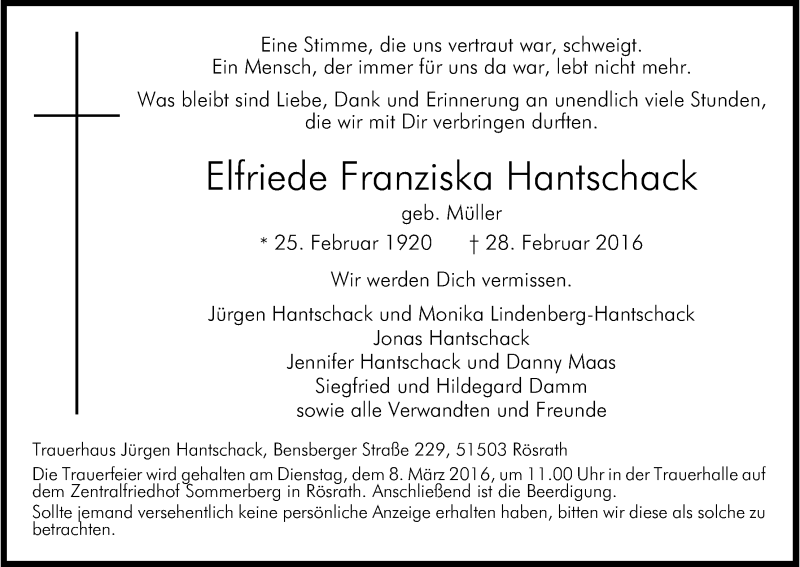 Eine Stimme, die uns vertraut war, schweigt.
Ein Mensch, der immer für uns da war, lebt nicht mehr.

Was bleibt sind Liebe, Dank und Erinnerung an unendlich viele Stunden, die wir mit Dir verbringen durften.

Elfriede Franziska Hantschack

geb. Müller

* 25. Februar 1920 † 28. Februar 2016

Wir werden Dich vermissen.

Jürgen Hantschack und Monika Lindenberg-Hantschack
Jonas Hantschack
Jennifer Hantschack und Danny Maas
Siegfried und Hildegard Damm
sowie alle Verwandten und Freunde

Trauerhaus Jürgen Hantschack, Bensberger Straße 229, 51503 Rösrath

Die Trauerfeier wird gehalten am Dienstag, dem 8. März 2016, um 11.00 Uhr in der Trauerhalle auf dem Zentralfriedhof Sommerberg in Rösrath. Anschließend ist die Beerdigung.

Sollte jemand versehentlich keine persönliche Anzeige erhalten haben, bitten wir diese als solche zu betrachten.